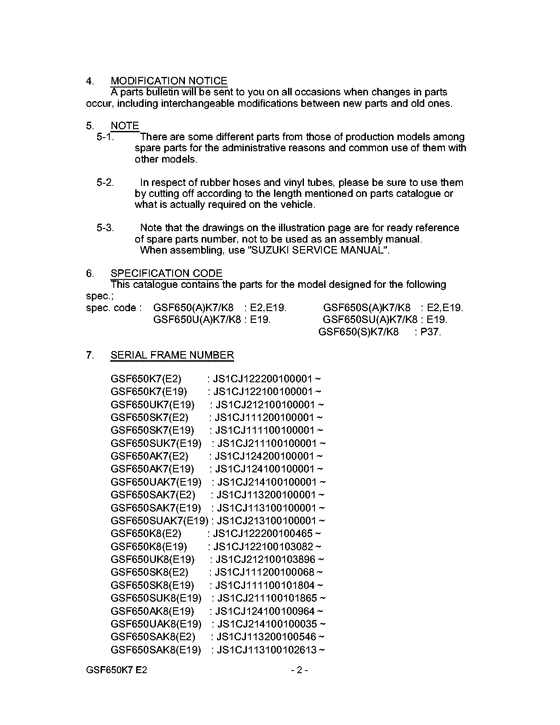 4. MODIFICATION NOTICE
A parts bulletin will be sent to you on all occasions when changes in parts occur, including interchangeable modifications between new parts and old ones.

5. NOTE
5-1. There are some different parts from those of production models among spare parts for the administrative reasons and common use of them with other models.

5-2. In respect of rubber hoses and vinyl tubes, please be sure to use them by cutting off according to the length mentioned on parts catalogue or what is actually required on the vehicle.

5-3. Note that the drawings on the illustration page are for ready reference of spare parts number, not to be used as an assembly manual.
When assembling, use "SUZUKI SERVICE MANUAL".

6. SPECIFICATION CODE
This catalogue contains the parts for the model designed for the following spec.;
spec. code : GSF650(A)K7/K8 : E2,E19. GSF650S(A)K7/K8 : E2,E19.
GSF650U(A)K7/K8 : E19. GSF650SU(A)K7/K8 : E19.
GSF650(S)K7/K8 : P37.

7. SERIAL FRAME NUMBER

GSF650K7(E2) : JS1CJ122200100001 ~
GSF650K7(E19) : JS1CJ122100100001 ~
GSF650UK7(E19) : JS1CJ212100100001 ~
GSF650SK7(E2) : JS1CJ111200100001 ~
GSF650SK7(E19) : JS1CJ111100100001 ~
GSF650SUK7(E19) : JS1CJ211100100001 ~
GSF650AK7(E2) : JS1CJ124200100001 ~
GSF650AK7(E19) : JS1CJ124100100001 ~
GSF650UAK7(E19) : JS1CJ214100100001 ~
GSF650SAK7(E2) : JS1CJ113200100001 ~
GSF650SAK7(E19) : JS1CJ113100100001 ~
GSF650SUAK7(E19) : JS1CJ213100100001 ~
GSF650K8(E2) : JS1CJ122200100465 ~
GSF650K8(E19) : JS1CJ122100103082 ~
GSF650UK8(E19) : JS1CJ212100103896 ~
GSF650SK8(E2) : JS1CJ111200100068 ~
GSF650SK8(E19) : JS1CJ111100101804 ~
GSF650SUK8(E19) : JS1CJ211100101865 ~
GSF650AK8(E19) : JS1CJ124100100964 ~
GSF650UAK8(E19) : JS1CJ214100100035 ~
GSF650SAK8(E2) : JS1CJ113200100546 ~
GSF650SAK8(E19) : JS1CJ113100102613 ~

GSF650K7 E2 - 2 -